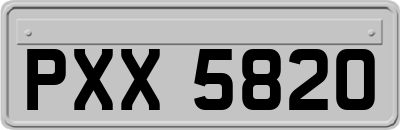 PXX 5820